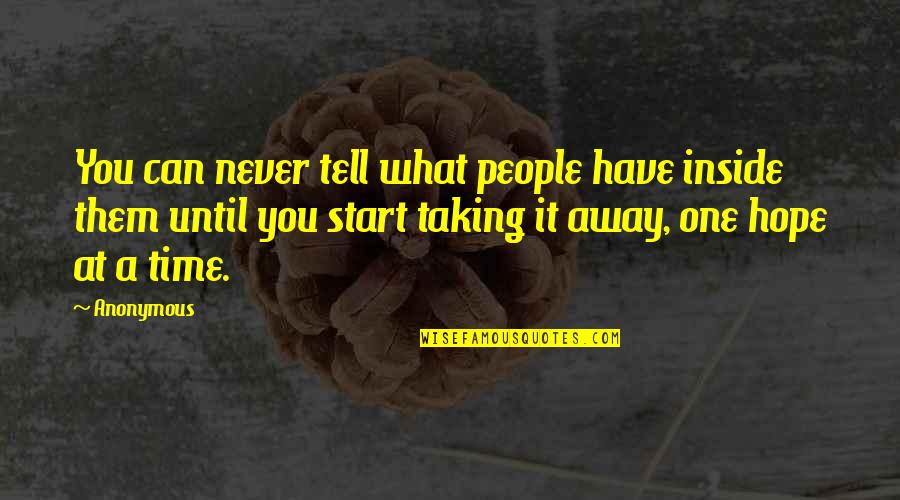 You can never tell what people have inside them until you start taking it away, one hope at a time.

~ Anonymous

WISEFAMOUSQUOTES.COM